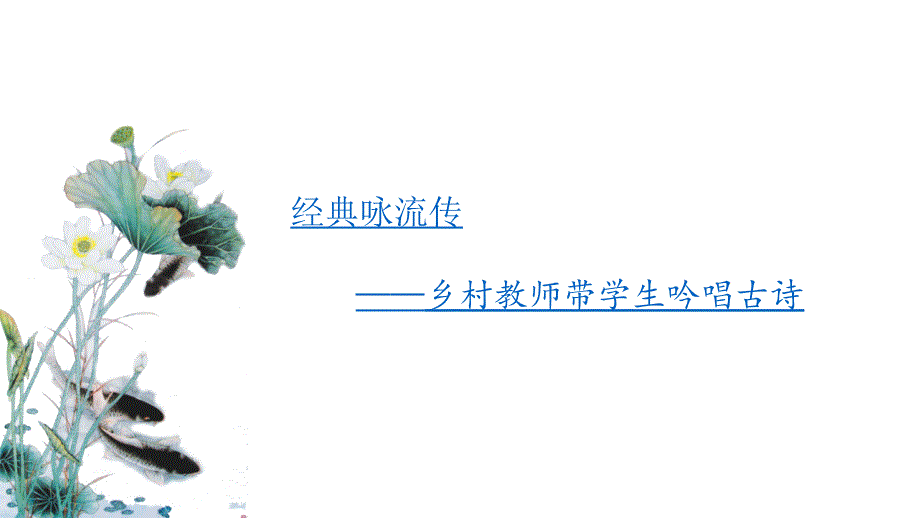 经典咏流传

——乡村教师带学生吟唱古诗